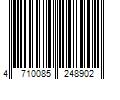 4 710085 248902